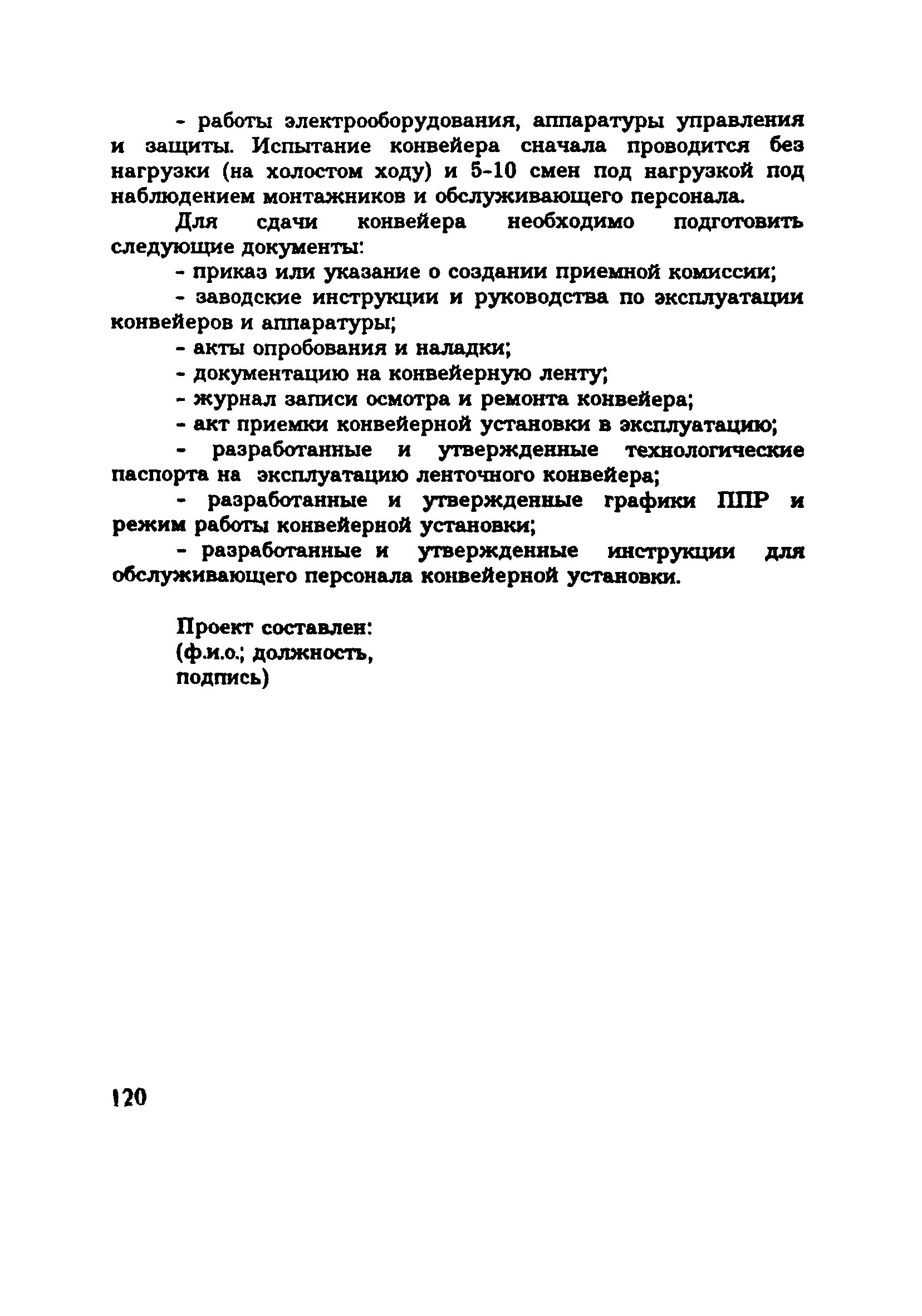 - работы электрооборудования, аппаратуры управления и защиты. Испытание конвейера сначала проводится без нагрузки (на холостом ходу) и 5-10 смен под нагрузкой под наблюдением монтажников и обслуживающего персонала.

Для сдачи конвейера необходимо подготовить следующие документы:

- приказ или указание о создании приемной комиссии;

- заводские инструкции и руководства по эксплуатации конвейеров и аппаратуры;

- акты опробования и наладки;

- документацию на конвейерную ленту;

- журнал записи осмотра и ремонта конвейера;

- акт приемки конвейерной установки в эксплуатацию;

- разработанные и утвержденные технологические паспорта на эксплуатацию ленточного конвейера;

- разработанные и утвержденные графики ППР и режим работы конвейерной установки;

- разработанные и утвержденные инструкции для обслуживающего персонала конвейерной установки.

Проект составлен:
(ф.и.о.; должность,
подпись)

120